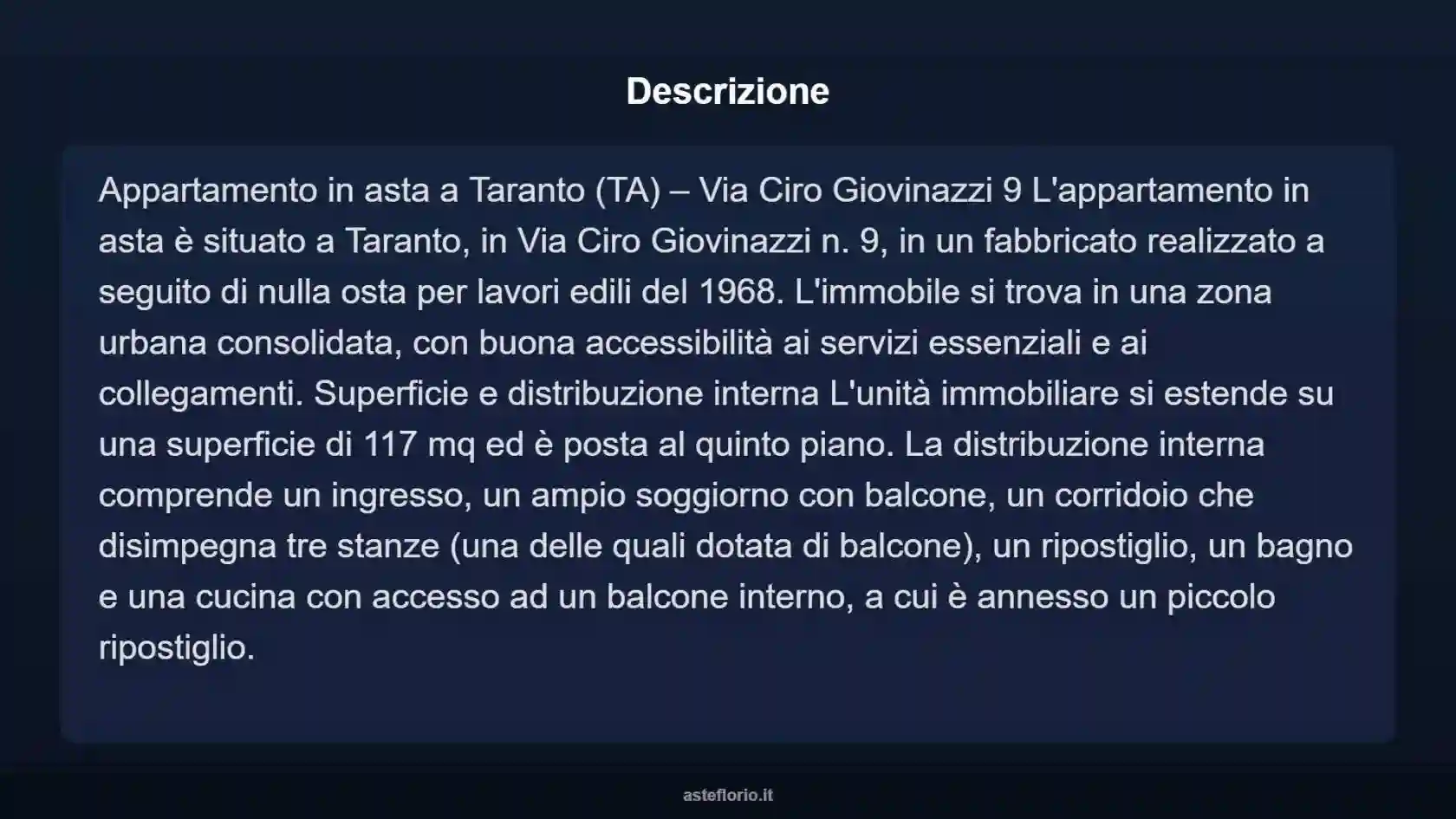 Descrizione

Appartamento in asta a Taranto (TA) – Via Ciro Giovinazzi 9 L'appartamento in asta è situato a Taranto, in Via Ciro Giovinazzi n. 9, in un fabbricato realizzato a seguito di nulla osta per lavori edili del 1968. L'immobile si trova in una zona urbana consolidata, con buona accessibilità ai servizi essenziali e ai collegamenti. Superficie e distribuzione interna L'unità immobiliare si estende su una superficie di 117 mq ed è posta al quinto piano. La distribuzione interna comprende un ingresso, un ampio soggiorno con balcone, un corridoio che disimpegna tre stanze (una delle quali dotata di balcone), un ripostiglio, un bagno e una cucina con accesso ad un balcone interno, a cui è annesso un piccolo ripostiglio.

asteflorio.it